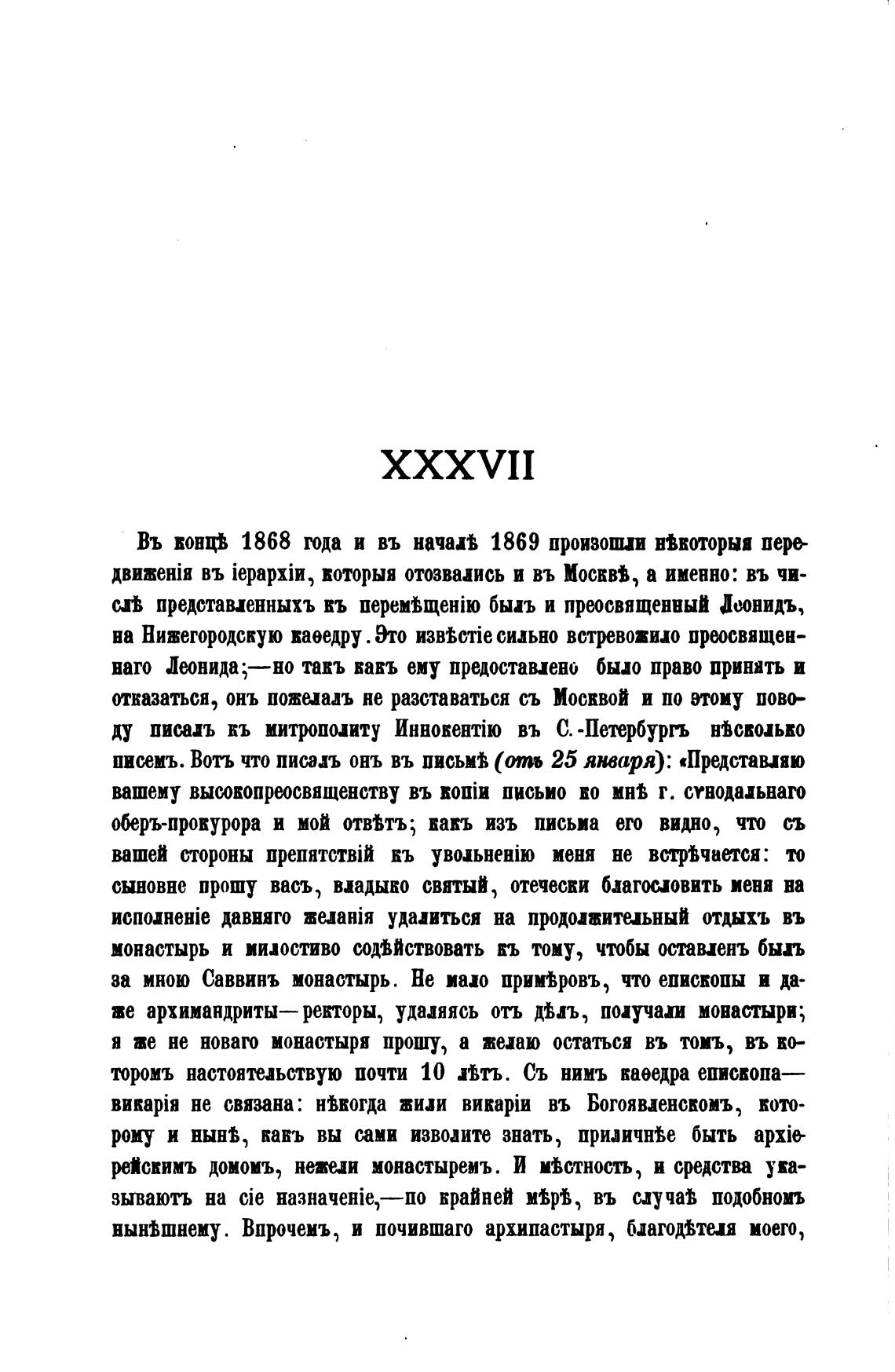 XXXVII

Въ концѣ 1868 года и въ началѣ 1869 произошли нѣкоторыя передвиженія въ іерархіи, которыя отозвались и въ Москвѣ, а именно: въ числѣ представленныхъ къ перемѣщенію былъ и преосвященный Леонидъ, на Нижегородскую каѳедру. Это извѣстіе сильно встревожило преосвященнаго Леонида;—но такъ какъ ему предоставлено было право принять и отказаться, онъ пожелалъ не разставаться съ Москвой и по этому поводу писалъ къ митрополиту Иннокентію въ С.-Петербургъ нѣсколько писемъ. Вотъ что писалъ онъ въ письмѣ (отъ 25 января): «Представляю вашему высокопреосвященству въ копіи письмо ко мнѣ г. сѵнодальнаго оберъ-прокурора и мой отвѣтъ; какъ изъ письма его видно, что съ вашей стороны препятствій къ увольненію меня не встрѣчается: то сыновне прошу васъ, владыко святый, отечески благословить меня на исполненіе давняго желанія удалиться на продолжительный отдыхъ въ монастырь и милостиво содѣйствовать къ тому, чтобы оставленъ былъ за мною Саввинъ монастырь. Не мало примѣровъ, что епископы и даже архимандриты—ректоры, удаляясь отъ дѣлъ, получали монастыри; я же не новаго монастыря прошу, а желаю остаться въ томъ, въ которомъ настоятельствую почти 10 лѣтъ. Съ нимъ каѳедра епископа—викарія не связана: нѣкогда жили викаріи въ Богоявленскомъ, которому и нынѣ, какъ вы сами изволите знать, приличнѣе быть архіерейскимъ домомъ, нежели монастыремъ. И мѣстность, и средства указываютъ на сіе назначеніе,—по крайней мѣрѣ, въ случаѣ подобномъ нынѣшнему. Впрочемъ, и почившаго архипастыря, благодѣтеля моего,